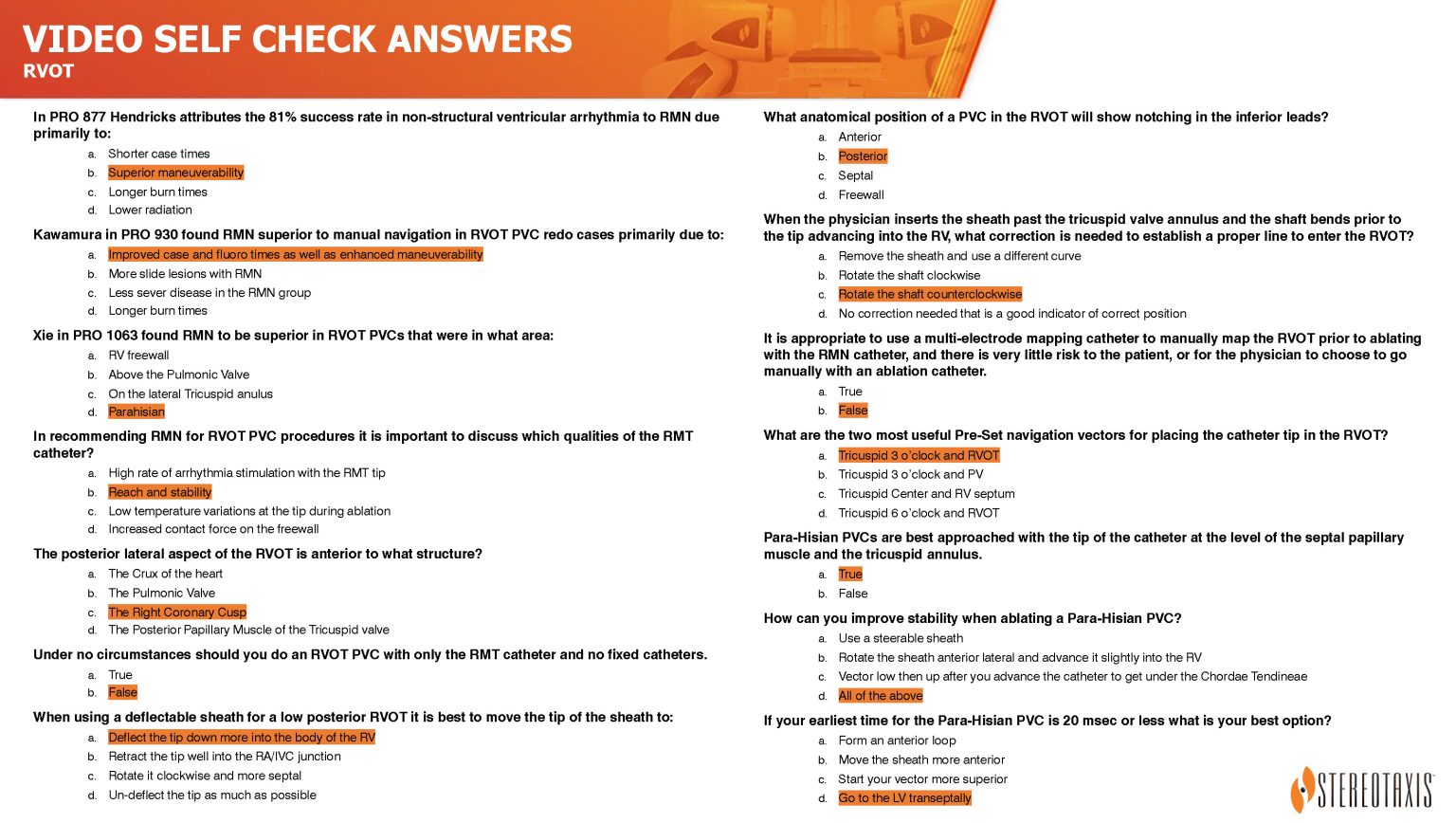 VIDEO SELF CHECK ANSWERS
RVOT

In PRO 877 Hendricks attributes the 81% success rate in non-structural ventricular arrhythmia to RMN due primarily to:
a. Shorter case times
b. Superior maneuverability
c. Longer burn times
d. Lower radiation

Kawamura in PRO 930 found RMN superior to manual navigation in RVOT PVC redo cases primarily due to:
a. Improved case and fluoro times as well as enhanced maneuverability
b. More slide lesions with RMN
c. Less sever disease in the RMN group
d. Longer burn times

Xie in PRO 1063 found RMN to be superior in RVOT PVCs that were in what area:
a. RV freewall
b. Above the Pulmonic Valve
c. On the lateral Tricuspid anulus
d. Parahisian

In recommending RMN for RVOT PVC procedures it is important to discuss which qualities of the RMT catheter?
a. High rate of arrhythmia stimulation with the RMT tip
b. Reach and stability
c. Low temperature variations at the tip during ablation
d. Increased contact force on the freewall

The posterior lateral aspect of the RVOT is anterior to what structure?
a. The Crux of the heart
b. The Pulmonic Valve
c. The Right Coronary Cusp
d. The Posterior Papillary Muscle of the Tricuspid valve

Under no circumstances should you do an RVOT PVC with only the RMT catheter and no fixed catheters.
a. True
b. False

When using a deflectable sheath for a low posterior RVOT it is best to move the tip of the sheath to:
a. Deflect the tip down more into the body of the RV
b. Retract the tip well into the RA/IVC junction
c. Rotate it clockwise and more septal
d. Un-deflect the tip as much as possible

What anatomical position of a PVC in the RVOT will show notching in the inferior leads?
a. Anterior
b. Posterior
c. Septal
d. Freewall

When the physician inserts the sheath past the tricuspid valve annulus and the shaft bends prior to the tip advancing into the RV, what correction is needed to establish a proper line to enter the RVOT?
a. Remove the sheath and use a different curve
b. Rotate the shaft clockwise
c. Rotate the shaft counterclockwise
d. No correction needed that is a good indicator of correct position

It is appropriate to use a multi-electrode mapping catheter to manually map the RVOT prior to ablating with the RMN catheter, and there is very little risk to the patient, or for the physician to choose to go manually with an ablation catheter.
a. True
b. False

What are the two most useful Pre-Set navigation vectors for placing the catheter tip in the RVOT?
a. Tricuspid 3 o'clock and RVOT
b. Tricuspid 3 o'clock and PV
c. Tricuspid Center and RV septum
d. Tricuspid 6 o'clock and RVOT

Para-Hisian PVCs are best approached with the tip of the catheter at the level of the septal papillary muscle and the tricuspid annulus.
a. True
b. False

How can you improve stability when ablating a Para-Hisian PVC?
a. Use a steerable sheath
b. Rotate the sheath anterior lateral and advance it slightly into the RV
c. Vector low then up after you advance the catheter to get under the Chordae Tendineae
d. All of the above

If your earliest time for the Para-Hisian PVC is 20 msec or less what is your best option?
a. Form an anterior loop
b. Move the sheath more anterior
c. Start your vector more superior
d. Go to the LV transeptally

STEREOTAXIS